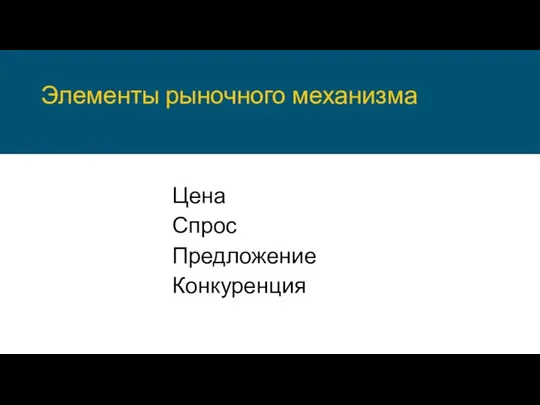 Элементы рыночного механизма

Цена
Спрос
Предложение
Конкуренция